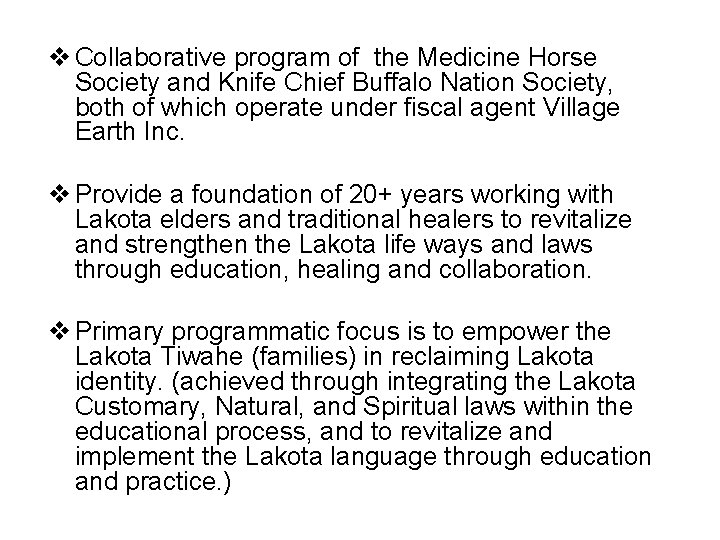 ❖ Collaborative program of  the Medicine Horse Society and Knife Chief Buffalo Nation Society, both of which operate under fiscal agent Village Earth Inc.

❖ Provide a foundation of 20+ years working with Lakota elders and traditional healers to revitalize and strengthen the Lakota life ways and laws through education, healing and collaboration.

❖ Primary programmatic focus is to empower the Lakota Tiwahe (families) in reclaiming Lakota identity. (achieved through integrating the Lakota Customary, Natural, and Spiritual laws within the educational process, and to revitalize and implement the Lakota language through education and practice.)